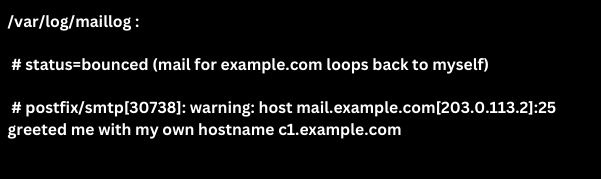 /var/log/maillog :

# status=bounced (mail for example.com loops back to myself)

# postfix/smtp[30738]: warning: host mail.example.com[203.0.113.2]:25 greeted me with my own hostname c1.example.com